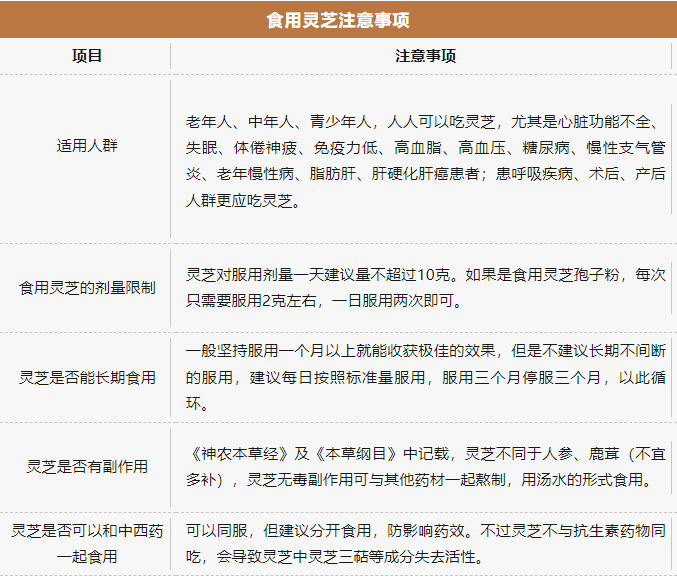 食用灵芝注意事项

| 项目 | 注意事项 |
|---|---|
| 适用人群 | 老年人、中年人、青少年人，人人可以吃灵芝，尤其是心脏功能不全、失眠、体倦神疲、免疫力低、高血脂、高血压、糖尿病、慢性支气管炎、老年慢性病、脂肪肝、肝硬化肝癌患者；患呼吸疾病、术后、产后人群更应吃灵芝。 |
| 食用灵芝的剂量限制 | 灵芝对服用剂量一天建议量不超过10克。如果是食用灵芝孢子粉，每次只需要服用2克左右，一日服用两次即可。 |
| 灵芝是否能长期食用 | 一般坚持服用一个月以上就能收获极佳的效果，但是不建议长期不间断的服用，建议每日按照标准量服用，服用三个月停服三个月，以此循环。 |
| 灵芝是否有副作用 | 《神农本草经》及《本草纲目》中记载，灵芝不同于人参、鹿茸（不宜多补），灵芝无毒副作用可与其他药材一起熬制，用汤水的形式食用。 |
| 灵芝是否可以和中西药一起食用 | 可以同服，但建议分开食用，防影响药效。不过灵芝不与抗生素药物同吃，会导致灵芝中灵芝三萜等成分失去活性。 |